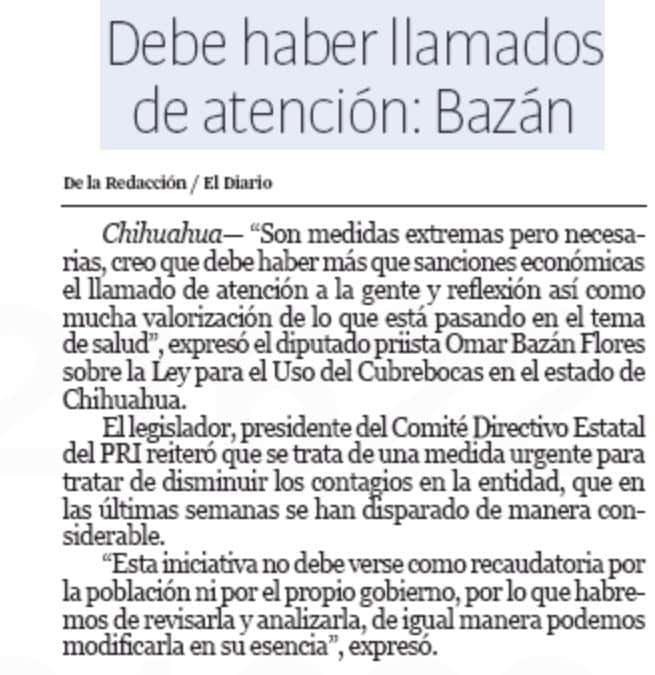 Debe haber llamados de atención: Bazán

De la Redacción / El Diario

Chihuahua— “Son medidas extremas pero necesarias, creo que debe haber más que sanciones económicas el llamado de atención a la gente y reflexión así como mucha valorización de lo que está pasando en el tema de salud”, expresó el diputado priista Omar Bazán Flores sobre la Ley para el Uso del Cubrebocas en el estado de Chihuahua.

El legislador, presidente del Comité Directivo Estatal del PRI reiteró que se trata de una medida urgente para tratar de disminuir los contagios en la entidad, que en las últimas semanas se han disparado de manera considerable.

“Esta iniciativa no debe verse como recaudatoria por la población ni por el propio gobierno, por lo que habremos de revisarla y analizarla, de igual manera podemos modificarla en su esencia”, expresó.